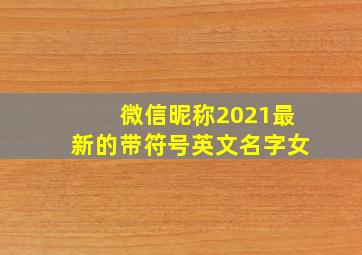 微信昵称2021最新的带符号英文名字女